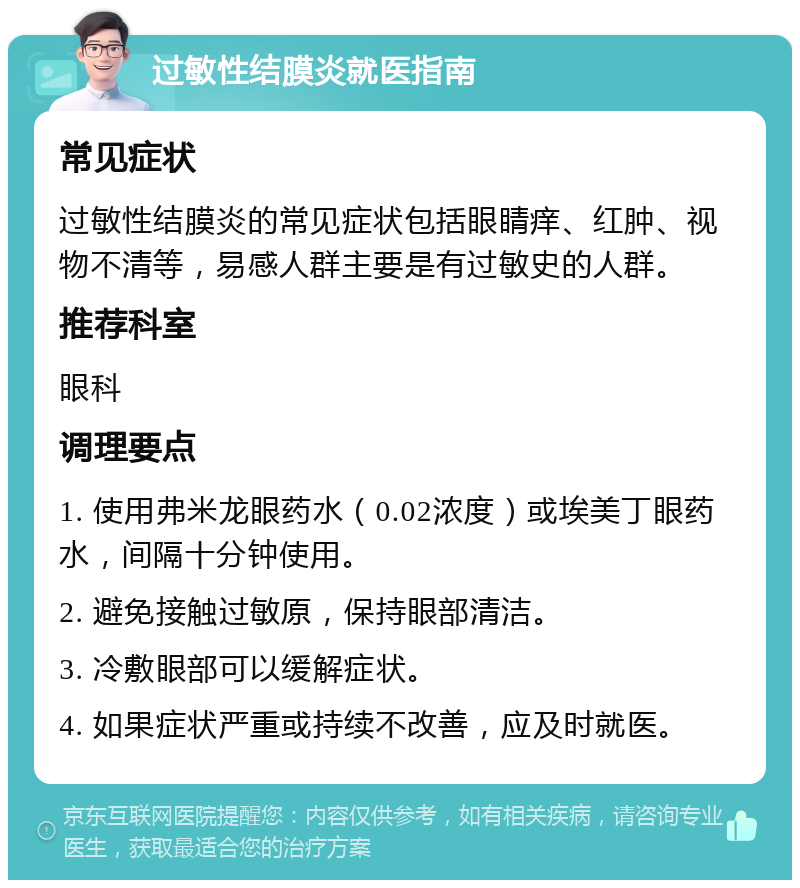 过敏性结膜炎就医指南

常见症状

过敏性结膜炎的常见症状包括眼睛痒、红肿、视物不清等，易感人群主要是有过敏史的人群。

推荐科室

眼科

调理要点

1. 使用弗米龙眼药水（0.02浓度）或埃美丁眼药水，间隔十分钟使用。

2. 避免接触过敏原，保持眼部清洁。

3. 冷敷眼部可以缓解症状。

4. 如果症状严重或持续不改善，应及时就医。

京东互联网医院提醒您：内容仅供参考，如有相关疾病，请咨询专业医生，获取最适合您的治疗方案